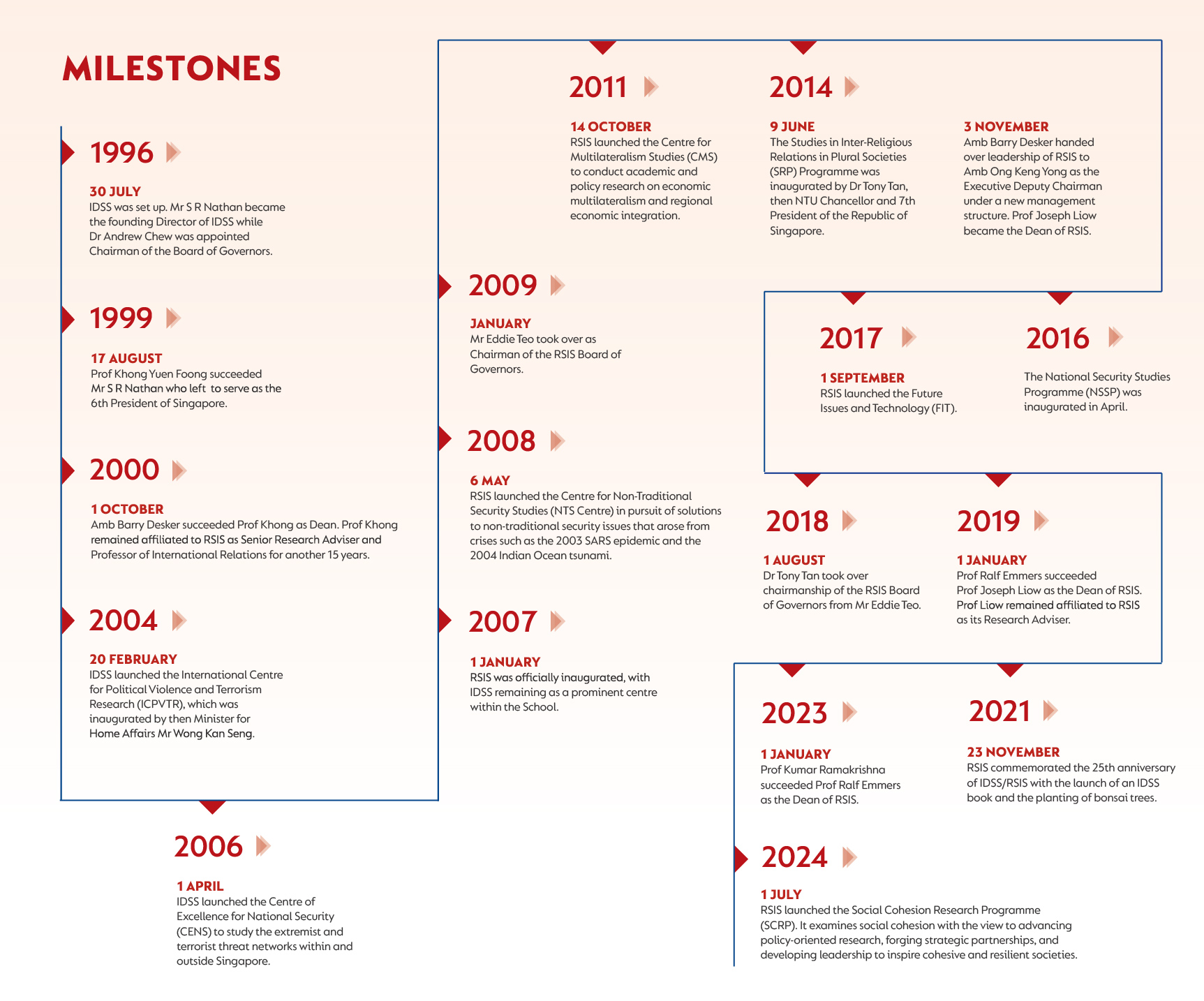 MILESTONES

1996

30 JULY
IDSS was set up. Mr S R Nathan became the founding Director of IDSS while Dr Andrew Chew was appointed Chairman of the Board of Governors.

1999

17 AUGUST
Prof Khong Yuen Foong succeeded Mr S R Nathan who left to serve as the 6th President of Singapore.

2000

1 OCTOBER
Amb Barry Desker succeeded Prof Khong as Dean. Prof Khong remained affiliated to RSIS as Senior Research Adviser and Professor of International Relations for another 15 years.

2004

20 FEBRUARY
IDSS launched the International Centre for Political Violence and Terrorism Research (ICPVTR), which was inaugurated by then Minister for Home Affairs Mr Wong Kan Seng.

2006

1 APRIL
IDSS launched the Centre of Excellence for National Security (CENS) to study the extremist and terrorist threat networks within and outside Singapore.

2007

1 JANUARY
RSIS was officially inaugurated, with IDSS remaining as a prominent centre within the School.

2008

6 MAY
RSIS launched the Centre for Non-Traditional Security Studies (NTS Centre) in pursuit of solutions to non-traditional security issues that arose from crises such as the 2003 SARS epidemic and the 2004 Indian Ocean tsunami.

2009

JANUARY
Mr Eddie Teo took over as Chairman of the RSIS Board of Governors.

2011

14 OCTOBER
RSIS launched the Centre for Multilateralism Studies (CMS) to conduct academic and policy research on economic multilateralism and regional economic integration.

2014

9 JUNE
The Studies in Inter-Religious Relations in Plural Societies (SRP) Programme was inaugurated by Dr Tony Tan, then NTU Chancellor and 7th President of the Republic of Singapore.

3 NOVEMBER
Amb Barry Desker handed over leadership of RSIS to Amb Ong Keng Yong as the Executive Deputy Chairman under a new management structure. Prof Joseph Liow became the Dean of RSIS.

2016

The National Security Studies Programme (NSSP) was inaugurated in April.

2017

1 SEPTEMBER
RSIS launched the Future Issues and Technology (FIT).

2018

1 AUGUST
Dr Tony Tan took over chairmanship of the RSIS Board of Governors from Mr Eddie Teo.

2019

1 JANUARY
Prof Ralf Emmers succeeded Prof Joseph Liow as the Dean of RSIS. Prof Liow remained affiliated to RSIS as its Research Adviser.

2021

23 NOVEMBER
RSIS commemorated the 25th anniversary of IDSS/RSIS with the launch of an IDSS book and the planting of bonsai trees.

2023

1 JANUARY
Prof Kumar Ramakrishna succeeded Prof Ralf Emmers as the Dean of RSIS.

2024

1 JULY
RSIS launched the Social Cohesion Research Programme (SCRP). It examines social cohesion with the view to advancing policy-oriented research, forging strategic partnerships, and developing leadership to inspire cohesive and resilient societies.